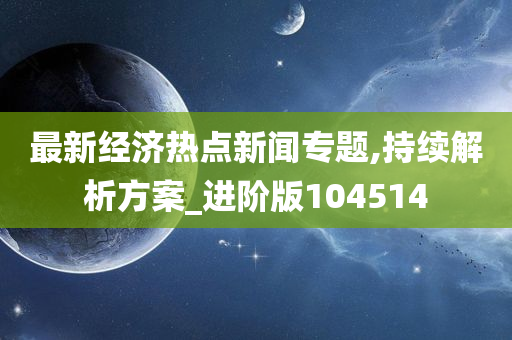 最新经济热点新闻专题,持续解析方案_进阶版104514